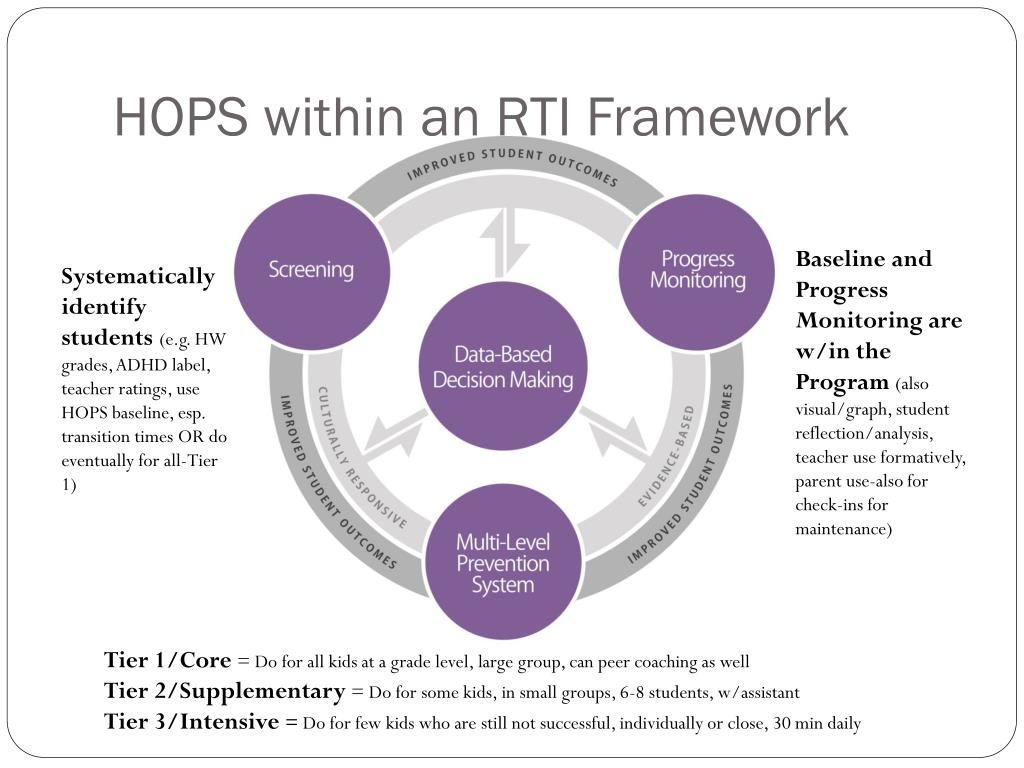 HOPS within an RTI Framework

Systematically identify students (e.g. HW grades, ADHD label, teacher ratings, use HOPS baseline, esp. transition times OR do eventually for all-Tier 1)

IMPROVED STUDENT OUTCOMES

Screening

Progress Monitoring

Data-Based Decision Making

CULTURALLY RESPONSIVE

EVIDENCE-BASED

IMPROVED STUDENT OUTCOMES

IMPROVED STUDENT OUTCOMES

Multi-Level Prevention System

Baseline and Progress Monitoring are w/in the Program (also visual/graph, student reflection/analysis, teacher use formatively, parent use-also for check-ins for maintenance)

Tier 1/Core = Do for all kids at a grade level, large group, can peer coaching as well
Tier 2/Supplementary = Do for some kids, in small groups, 6-8 students, w/assistant
Tier 3/Intensive = Do for few kids who are still not successful, individually or close, 30 min daily